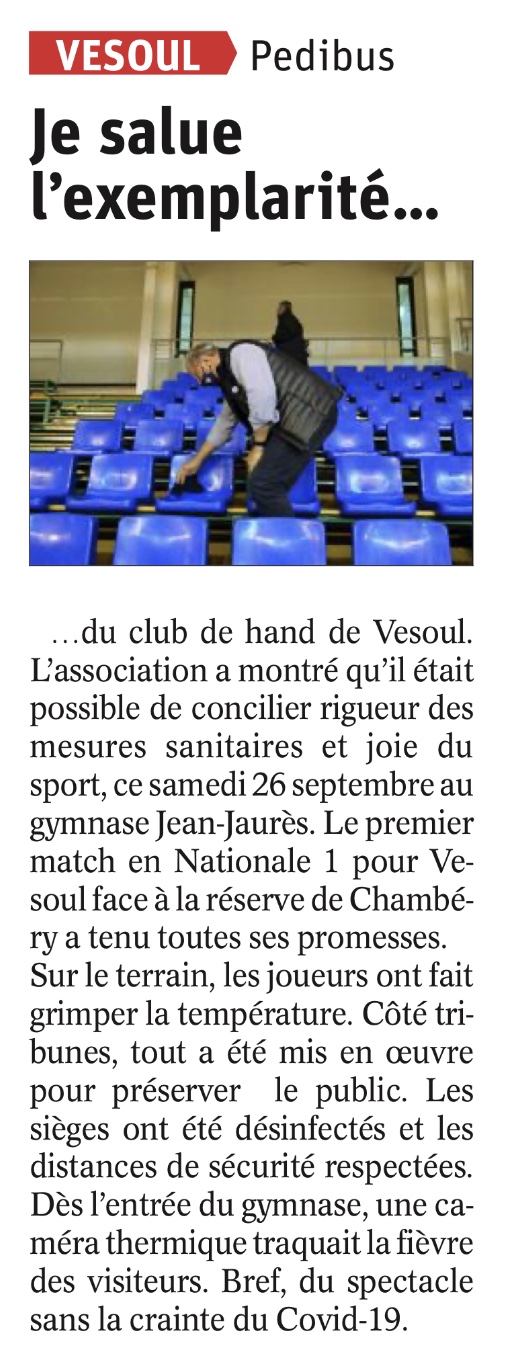 VESOUL Pedibus

Je salue l'exemplarité...

...du club de hand de Vesoul. L'association a montré qu'il était possible de concilier rigueur des mesures sanitaires et joie du sport, ce samedi 26 septembre au gymnase Jean-Jaurès. Le premier match en Nationale 1 pour Vesoul face à la réserve de Chambéry a tenu toutes ses promesses.
Sur le terrain, les joueurs ont fait grimper la température. Côté tribunes, tout a été mis en œuvre pour préserver le public. Les sièges ont été désinfectés et les distances de sécurité respectées. Dès l'entrée du gymnase, une caméra thermique traquait la fièvre des visiteurs. Bref, du spectacle sans la crainte du Covid-19.